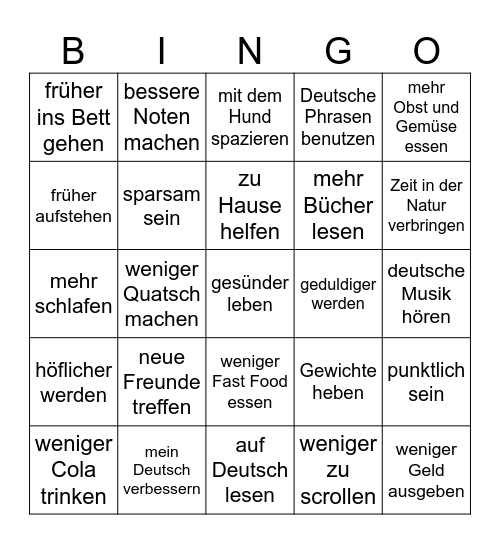 | B | I | N | G | O |
|---|---|---|---|---|
| früher ins Bett gehen | bessere Noten machen | mit dem Hund spazieren | Deutsche Phrasen benutzen | mehr Obst und Gemüse essen |
| früher aufstehen | sparsam sein | zu Hause helfen | mehr Bücher lesen | Zeit in der Natur verbringen |
| mehr schlafen | weniger Quatsch machen | gesünder leben | geduldiger werden | deutsche Musik hören |
| höflicher werden | neue Freunde treffen | weniger Fast Food essen | Gewichte heben | punktlich sein |
| weniger Cola trinken | mein Deutsch verbessern | auf Deutsch lesen | weniger zu scrollen | weniger Geld ausgeben |